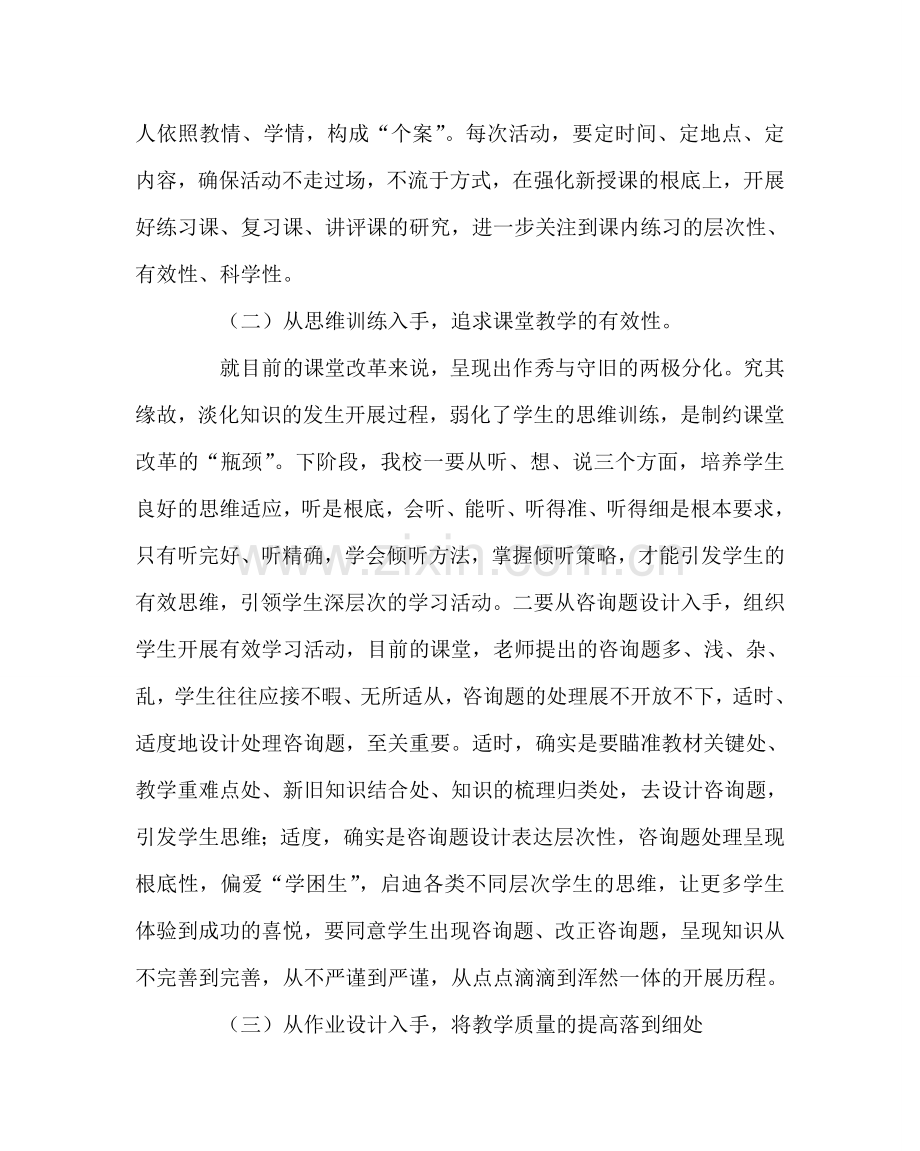 人依照教情、学情，构成“个案”。每次活动，要定时间、定地点、定内容，确保活动不走过场，不流于方式，在强化新授课的根底上，开展好练习课、复习课、讲评课的研究，进一步关注到课内练习的层次性、有效性、科学性。

（二）从思维训练入手，追求课堂教学的有效性。

就目前的课堂改革来说，呈现出作秀与守旧的两极分化。究其缘故，淡化知识的发生开展过程，弱化了学生的思维训练，是制约课堂改革的“瓶颈”。下阶段，我校一要从听、想、说三个方面，培养学生良好的思维适应，听是根底，会听、能听、听得准、听得细是根本要求，只有听完好、听精确，学会倾听方法，掌握倾听策略，才能引发学生的有效思维，引领学生深层次的学习活动。二要从咨询题设计入手，组织学生开展有效学习活动，目前的课堂，老师提出的咨询题多、浅、杂、乱，学生往往应接不暇、无所适从，咨询题的处理展不开放不下，适时、适度地设计处理咨询题，至关重要。适时，确实是要瞄准教材关键处、教学重难点处、新旧知识结合处、知识的梳理归类处，去设计咨询题，引发学生思维；适度，确实是咨询题设计表达层次性，咨询题处理呈现根底性，偏爱“学困生”，启迪各类不同层次学生的思维，让更多学生体验到成功的喜悦，要同意学生出现咨询题、改正咨询题，呈现知识从不完善到完善，从不严谨到严谨，从点点滴滴到浑然一体的开展历程。

（三）从作业设计入手，将教学质量的提高落到细处

www.zixin.com.cn